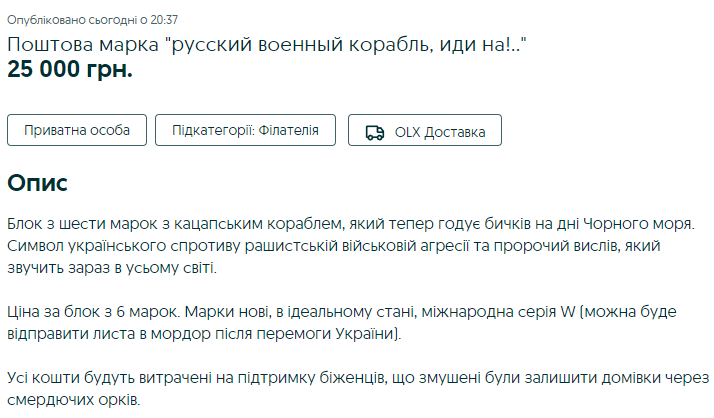 Опубліковано сьогодні о 20:37

Поштова марка "русский военный корабль, иди на!.."

25 000 грн.

Приватна особа

Підкатегорії: Філателія

OLX Доставка

Опис

Блок з шести марок з кацапським кораблем, який тепер годує бичків на дні Чорного моря. Символ українського спротиву рашистській військовій агресії та пророчий вислів, який звучить зараз в усьому світі.

Ціна за блок з 6 марок. Марки нові, в ідеальному стані, міжнародна серія W (можна буде відправити листа в мордор після перемоги України).

Усі кошти будуть витрачені на підтримку біженців, що змушені були залишити домівки через смердючих орків.